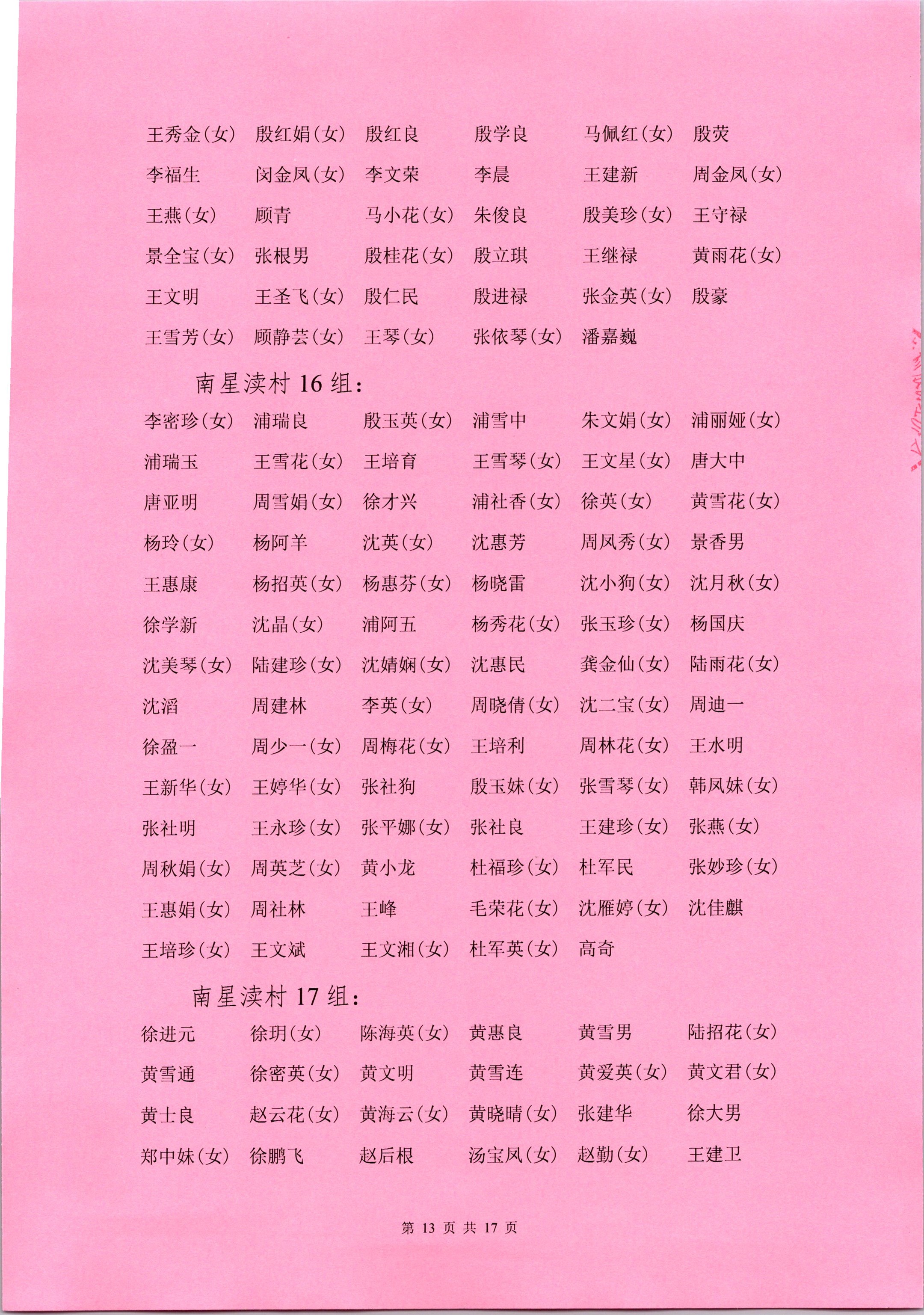 王秀金(女) 殷红娟(女) 殷红良 殷学良 马佩红(女) 殷荧
李福生 闵金凤(女) 李文荣 李晨 王建新 周金凤(女)
王燕(女) 顾青 马小花(女) 朱俊良 殷美珍(女) 王守禄
景全宝(女) 张根男 殷桂花(女) 殷立琪 王继禄 黄雨花(女)
王文明 王圣飞(女) 殷仁民 殷进禄 张金英(女) 殷豪
王雪芳(女) 顾静芸(女) 王琴(女) 张依琴(女) 潘嘉巍

南星渎村 16 组:

李密珍(女) 浦瑞良 殷玉英(女) 浦雪中 朱文娟(女) 浦丽娅(女)
浦瑞玉 王雪花(女) 王培育 王雪琴(女) 王文星(女) 唐大中
唐亚明 周雪娟(女) 徐才兴 浦社香(女) 徐英(女) 黄雪花(女)
杨玲(女) 杨阿羊 沈英(女) 沈惠芳 周凤秀(女) 景香男
王惠康 杨招英(女) 杨惠芬(女) 杨晓雷 沈小狗(女) 沈月秋(女)
徐学新 沈晶(女) 浦阿五 杨秀花(女) 张玉珍(女) 杨国庆
沈美琴(女) 陆建珍(女) 沈婧娴(女) 沈惠民 龚金仙(女) 陆雨花(女)
沈滔 周建林 李英(女) 周晓倩(女) 沈二宝(女) 周迪一
徐盈一 周少一(女) 周梅花(女) 王培利 周林花(女) 王水明
王新华(女) 王婷华(女) 张社狗 殷玉妹(女) 张雪琴(女) 韩凤妹(女)
张社明 王永珍(女) 张平娜(女) 张社良 王建珍(女) 张燕(女)
周秋娟(女) 周英芝(女) 黄小龙 杜福珍(女) 杜军民 张妙珍(女)
王惠娟(女) 周社林 王峰 毛荣花(女) 沈雁婷(女) 沈佳麒
王培珍(女) 王文斌 王文湘(女) 杜军英(女) 高奇

南星渎村 17 组:

徐进元 徐玥(女) 陈海英(女) 黄惠良 黄雪男 陆招花(女)
黄雪通 徐密英(女) 黄文明 黄雪连 黄爱英(女) 黄文君(女)
黄士良 赵云花(女) 黄海云(女) 黄晓晴(女) 张建华 徐大男
郑中妹(女) 徐鹏飞 赵后根 汤宝凤(女) 赵勤(女) 王建卫

第 13 页 共 17 页